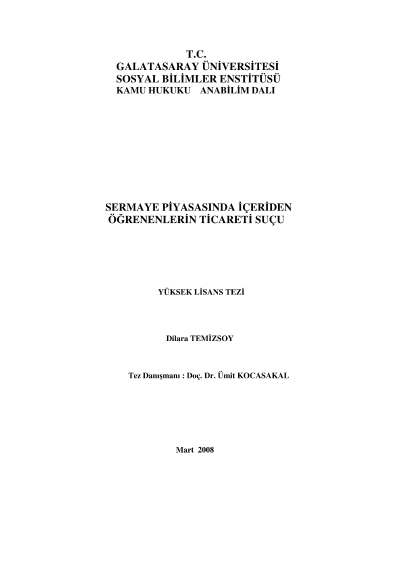 T.C.
GALATASARAY ÜNİVERSİTESİ
SOSYAL BİLİMLER ENSTİTÜSÜ
KAMU HUKUKU ANABİLİM DALI

SERMAYE PİYASASINDA İÇERİDEN ÖĞRENENLERİN TİCARETİ SUÇU

YÜKSEK LİSANS TEZİ

Dilara TEMİZSOY

Tez Danışmanı : Doç. Dr. Ümit KOCASAKAL

Mart 2008